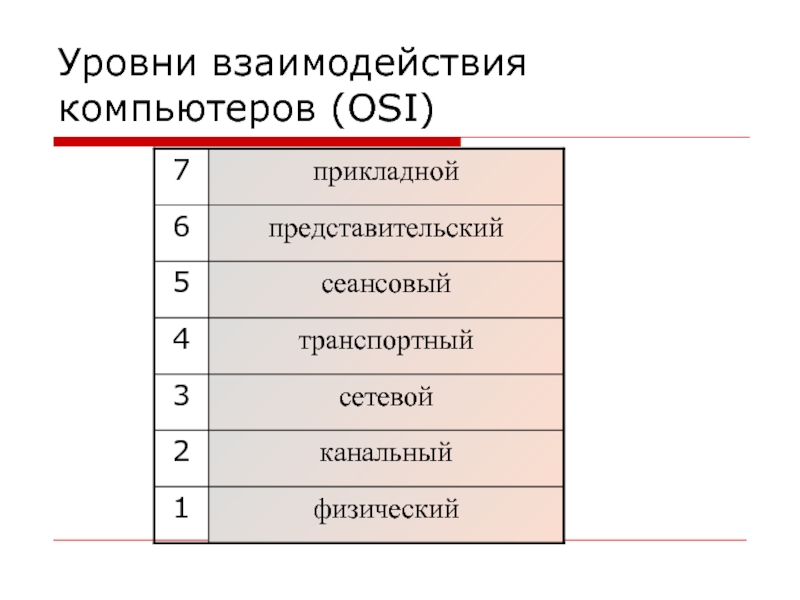 Уровни взаимодействия компьютеров (OSI)

| 7 | прикладной |
|---|---|
| 6 | представительский |
| 5 | сеансовый |
| 4 | транспортный |
| 3 | сетевой |
| 2 | канальный |
| 1 | физический |